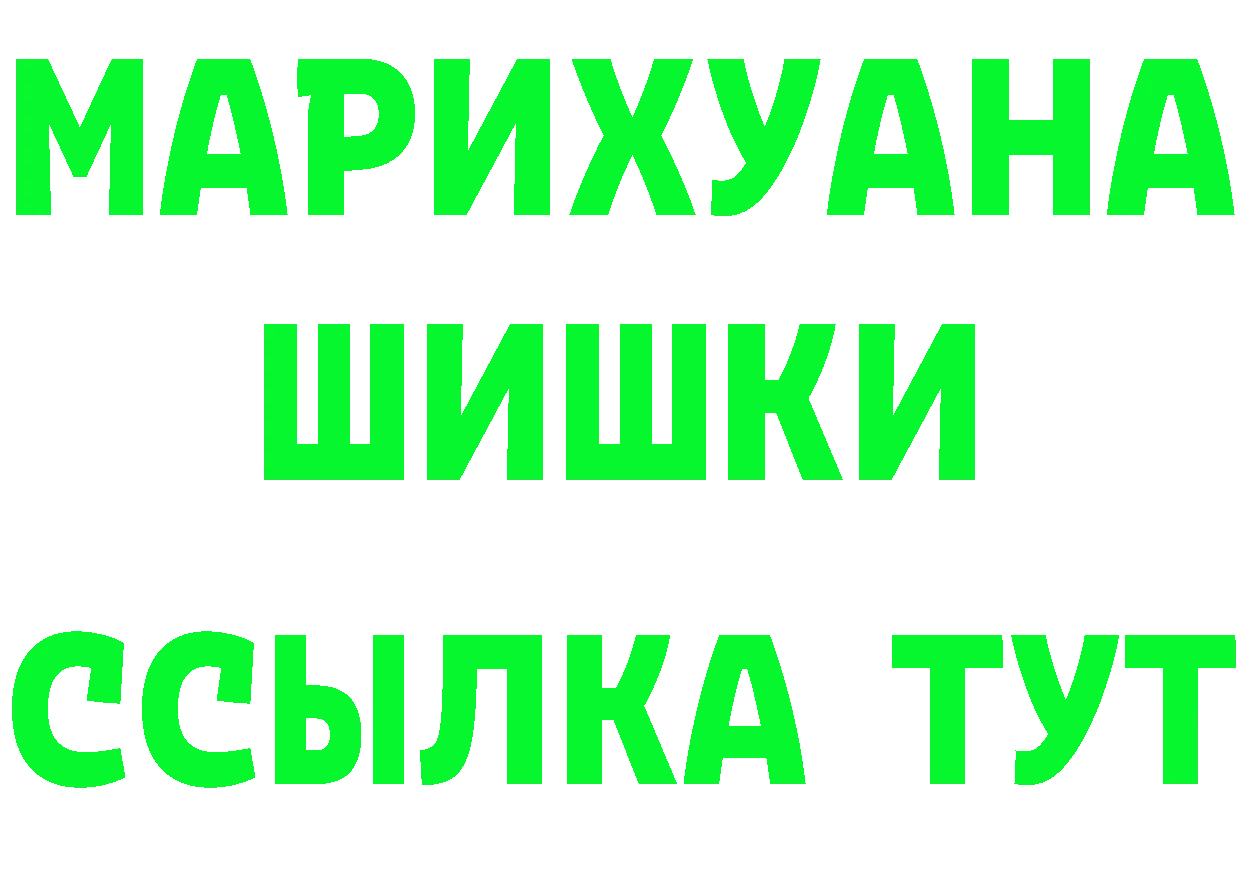 МАРИХУАНА
ШИШКИ
ССЫЛКА ТУТ